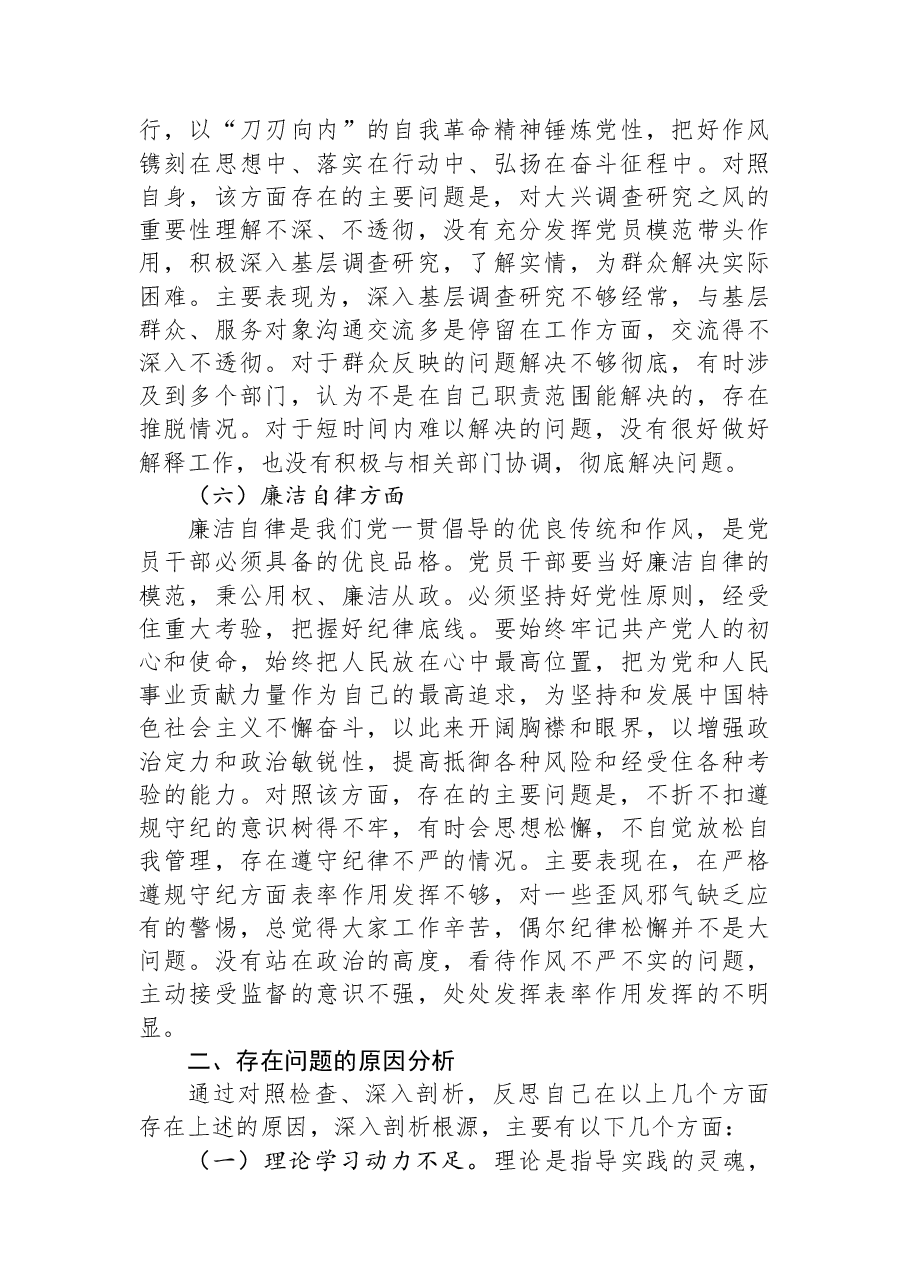 行，以“刀刃向内”的自我革命精神锤炼党性，把好作风镌刻在思想中、落实在行动中、弘扬在奋斗征程中。对照自身，该方面存在的主要问题是，对大兴调查研究之风的重要性理解不深、不透彻，没有充分发挥党员模范带头作用，积极深入基层调查研究，了解实情，为群众解决实际困难。主要表现为，深入基层调查研究不够经常，与基层群众、服务对象沟通交流多是停留在工作方面，交流得不深入不透彻。对于群众反映的问题解决不够彻底，有时涉及到多个部门，认为不是在自己职责范围能解决的，存在推脱情况。对于短时间内难以解决的问题，没有很好做好解释工作，也没有积极与相关部门协调，彻底解决问题。

（六）廉洁自律方面

廉洁自律是我们党一贯倡导的优良传统和作风，是党员干部必须具备的优良品格。党员干部要当好廉洁自律的模范，秉公用权、廉洁从政。必须坚持好党性原则，经受住重大考验，把握好纪律底线。要始终牢记共产党人的初心和使命，始终把人民放在心中最高位置，把为党和人民事业贡献力量作为自己的最高追求，为坚持和发展中国特色社会主义不懈奋斗，以此来开阔胸襟和眼界，以增强政治定力和政治敏锐性，提高抵御各种风险和经受住各种考验的能力。对照该方面，存在的主要问题是，不折不扣遵规守纪的意识树得不牢，有时会思想松懈，不自觉放松自我管理，存在遵守纪律不严的情况。主要表现在，在严格遵规守纪方面表率作用发挥不够，对一些歪风邪气缺乏应有的警惕，总觉得大家工作辛苦，偶尔纪律松懈并不是大问题。没有站在政治的高度，看待作风不严不实的问题，主动接受监督的意识不强，处处发挥表率作用发挥的不明显。

二、存在问题的原因分析

通过对照检查、深入剖析，反思自己在以上几个方面存在上述的原因，深入剖析根源，主要有以下几个方面：

（一）理论学习动力不足。理论是指导实践的灵魂，